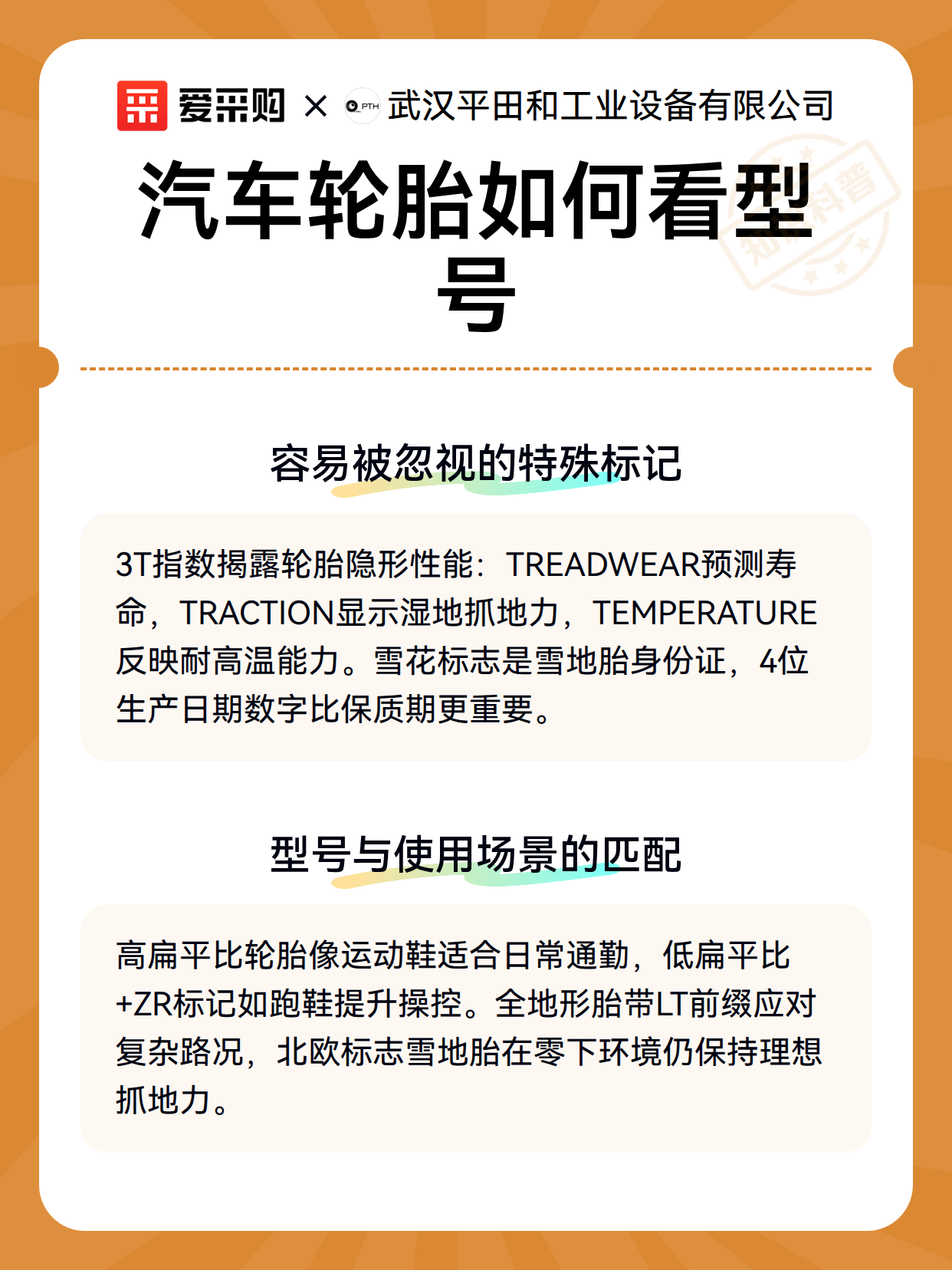 爱采购 × PTH 武汉平田和工业设备有限公司

知识科普

汽车轮胎如何看型号

容易被忽视的特殊标记

3T指数揭露轮胎隐形性能：TREADWEAR预测寿命，TRACTION显示湿地抓地力，TEMPERATURE反映耐高温能力。雪花标志是雪地胎身份证，4位生产日期数字比保质期更重要。

型号与使用场景的匹配

高扁平比轮胎像运动鞋适合日常通勤，低扁平比+ZR标记如跑鞋提升操控。全地形胎带LT前缀应对复杂路况，北欧标志雪地胎在零下环境仍保持理想抓地力。